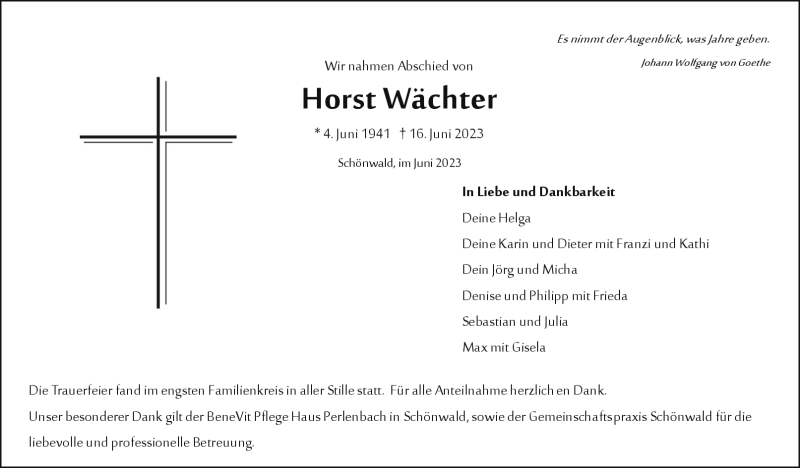 Es nimmt der Augenblick, was Jahre geben.

Johann Wolfgang von Goethe

Wir nahmen Abschied von

Horst Wächter

* 4. Juni 1941 † 16. Juni 2023

Schönwald, im Juni 2023

In Liebe und Dankbarkeit

Deine Helga

Deine Karin und Dieter mit Franzi und Kathi

Dein Jörg und Micha

Denise und Philipp mit Frieda

Sebastian und Julia

Max mit Gisela

Die Trauerfeier fand im engsten Familienkreis in aller Stille statt. Für alle Anteilnahme herzlich en Dank.

Unser besonderer Dank gilt der BeneVit Pflege Haus Perlenbach in Schönwald, sowie der Gemeinschaftspraxis Schönwald für die liebevolle und professionelle Betreuung.